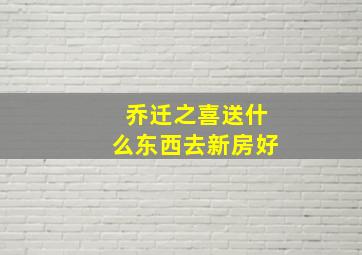 乔迁之喜送什么东西去新房好